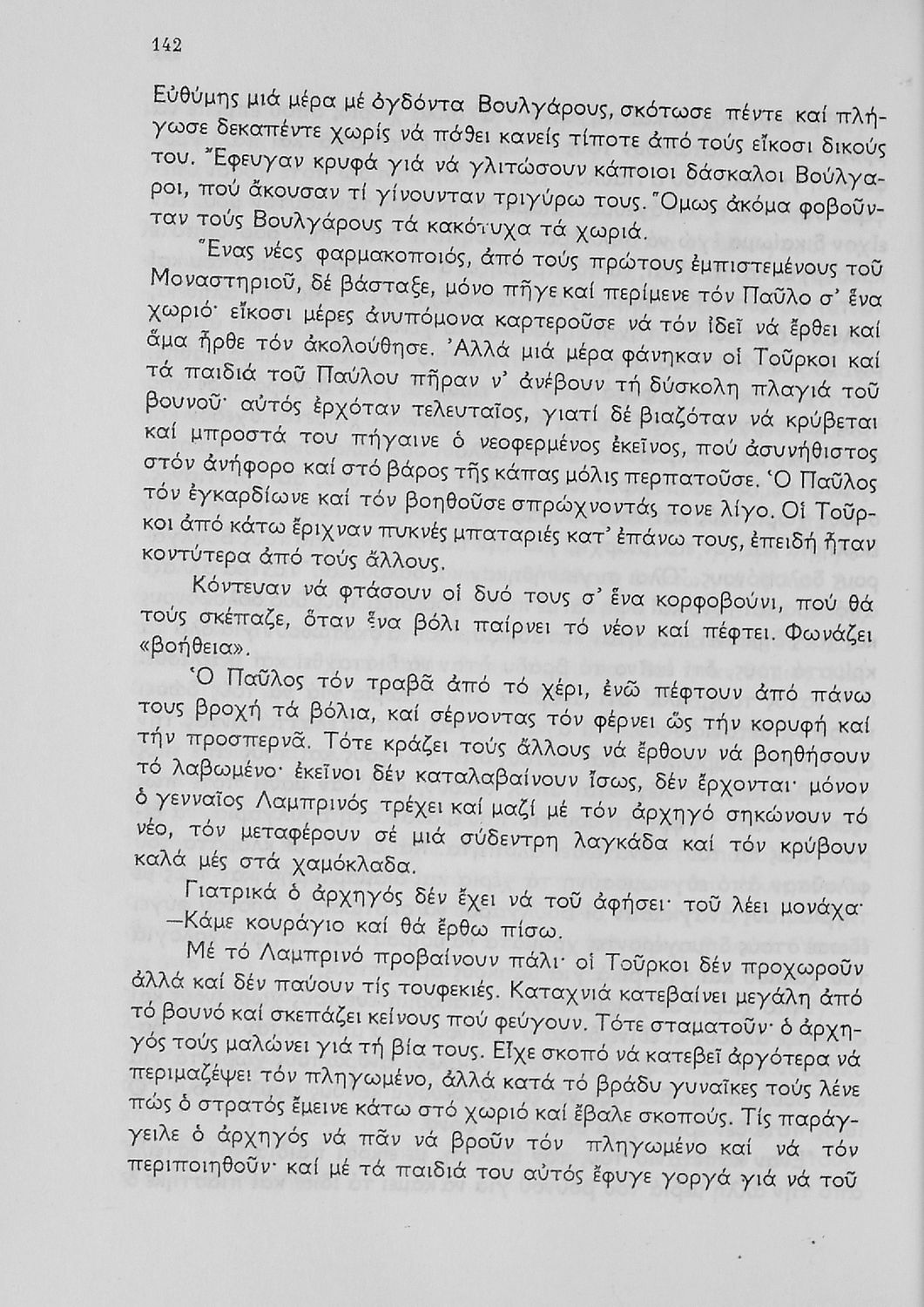 142

Εὐθύμης μιά μέρα μέ ὀγδόντα Βουλγάρους, σκότωσε πέντε καί πλήγωσε δεκαπέντε χωρίς νά πάθει κανείς τίποτε ἀπό τούς εἴκοσι δικούς του. Ἔφευγαν κρυφά γιά νά γλιτώσουν κάποιοι δάσκαλοι Βούλγαροι, πού ἄκουσαν τί γίνουνταν τριγύρω τους. Ὅμως ἀκόμα φοβοῦνταν τούς Βουλγάρους τά κακότυχα τά χωριά.

Ἕνας νέος φαρμακοποιός, ἀπό τούς πρώτους ἐμπιστεμένους τοῦ Μοναστηριοῦ, δέ βάσταξε, μόνο πῆγε καί περίμενε τόν Παῦλο σ' ἕνα χωριό· εἴκοσι μέρες ἀνυπόμονα καρτεροῦσε νά τόν ἰδεῖ νά ἔρθει καί ἅμα ἦρθε τόν ἀκολούθησε. Ἀλλά μιά μέρα φάνηκαν οἱ Τοῦρκοι καί τά παιδιά τοῦ Παύλου πῆραν ν' ἀνέβουν τή δύσκολη πλαγιά τοῦ βουνοῦ· αὐτός ἐρχόταν τελευταῖος, γιατί δέ βιαζόταν νά κρύβεται καί μπροστά του πήγαινε ὁ νεοφερμένος ἐκεῖνος, πού ἀσυνήθιστος στόν ἀνήφορο καί στό βάρος τῆς κάπας μόλις περπατοῦσε. Ὁ Παῦλος τόν ἐγκαρδίωνε καί τόν βοηθοῦσε σπρώχνοντάς τονε λίγο. Οἱ Τοῦρκοι ἀπό κάτω ἔριχναν πυκνές μπαταριές κατ' ἐπάνω τους, ἐπειδή ἦταν κοντύτερα ἀπό τούς ἄλλους.

Κόντευαν νά φτάσουν οἱ δυό τους σ' ἕνα κορφοβούνι, πού θά τούς σκέπαζε, ὅταν ἕνα βόλι παίρνει τό νέον καί πέφτει. Φωνάζει «βοήθεια».

Ὁ Παῦλος τόν τραβᾶ ἀπό τό χέρι, ἐνῶ πέφτουν ἀπό πάνω τους βροχή τά βόλια, καί σέρνοντας τόν φέρνει ὥς τήν κορυφή καί τήν προσπερνᾶ. Τότε κράζει τούς ἄλλους νά ἔρθουν νά βοηθήσουν τό λαβωμένο· ἐκεῖνοι δέν καταλαβαίνουν ἴσως, δέν ἔρχονται· μόνον ὁ γενναῖος Λαμπρινός τρέχει καί μαζί μέ τόν ἀρχηγό σηκώνουν τό νέο, τόν μεταφέρουν σέ μιά σύδεντρη λαγκάδα καί τόν κρύβουν καλά μές στά χαμόκλαδα.

Γιατρικά ὁ ἀρχηγός δέν ἔχει νά τοῦ ἀφήσει· τοῦ λέει μονάχα·

—Κάμε κουράγιο καί θά ἔρθω πίσω.

Μέ τό Λαμπρινό προβαίνουν πάλι· οἱ Τοῦρκοι δέν προχωροῦν ἀλλά καί δέν παύουν τίς τουφεκιές. Καταχνιά κατεβαίνει μεγάλη ἀπό τό βουνό καί σκεπάζει κείνους πού φεύγουν. Τότε σταματοῦν· ὁ ἀρχηγός τούς μαλώνει γιά τή βία τους. Εἶχε σκοπό νά κατεβεῖ ἀργότερα νά περιμαζέψει τόν πληγωμένο, ἀλλά κατά τό βράδυ γυναῖκες τούς λένε πώς ὁ στρατός ἔμεινε κάτω στό χωριό καί ἔβαλε σκοπούς. Τίς παράγγειλε ὁ ἀρχηγός νά πᾶν νά βροῦν τόν πληγωμένο καί νά τόν περιποιηθοῦν· καί μέ τά παιδιά του αὐτός ἔφυγε γοργά γιά νά τοῦ